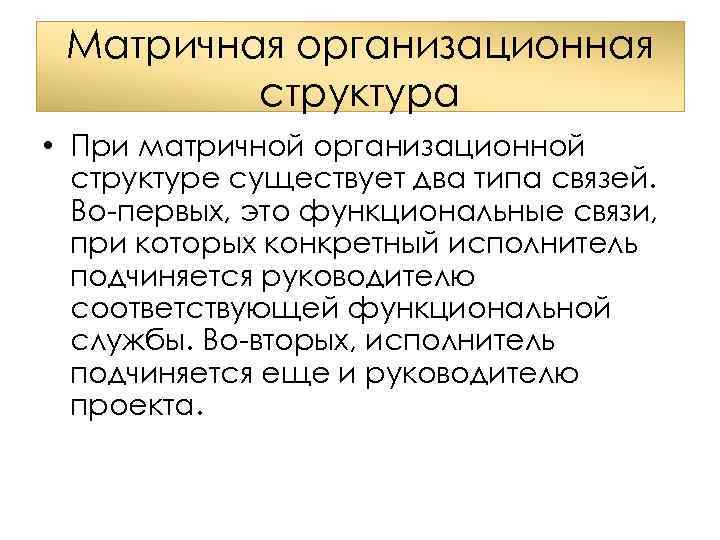 Матричная организационная структура

• При матричной организационной структуре существует два типа связей. Во-первых, это функциональные связи, при которых конкретный исполнитель подчиняется руководителю соответствующей функциональной службы. Во-вторых, исполнитель подчиняется еще и руководителю проекта.